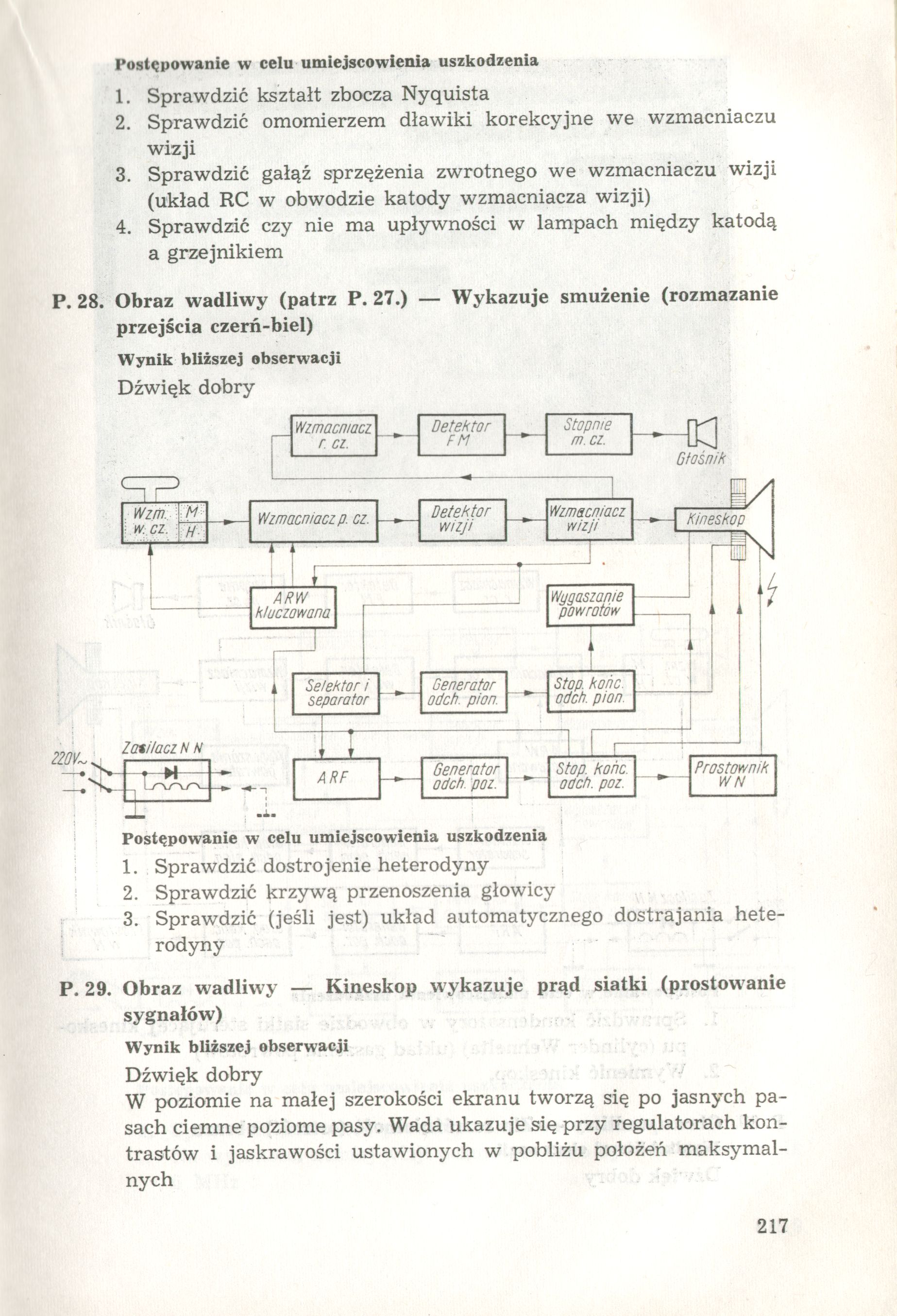 Postępowanie w celu umiejscowienia uszkodzenia

1. Sprawdzić kształt zbocza Nyquista
2. Sprawdzić omomierzem dławiki korekcyjne we wzmacniaczu wizji
3. Sprawdzić gałąź sprzężenia zwrotnego we wzmacniaczu wizji (układ RC w obwodzie katody wzmacniacza wizji)
4. Sprawdzić czy nie ma upływności w lampach między katodą a grzejnikiem

P. 28. Obraz wadliwy (patrz P. 27.) — Wykazuje smużenie (rozmazanie przejścia czerń-biel)

Wynik bliższej obserwacji

Dźwięk dobry

Wzmacniacz r. cz.
Detektor FM
Stopnie m. cz.
Głośnik
Wzm. w. cz.
M
H
Wzmacniacz p. cz.
Detektor wizji
Wzmacniacz wizji
Kineskop
ARW kluczowana
Wygaszanie powrotów
Selektor i separator
Generator odch. pion.
Stop. końc. odch. pion.
220V~
Zasilacz N N
ARF
Generator odch. poz.
Stop. końc. odch. poz.
Prostownik W N

Postępowanie w celu umiejscowienia uszkodzenia

1. Sprawdzić dostrojenie heterodyny
2. Sprawdzić krzywą przenoszenia głowicy
3. Sprawdzić (jeśli jest) układ automatycznego dostrajania heterodyny

P. 29. Obraz wadliwy — Kineskop wykazuje prąd siatki (prostowanie sygnałów)

Wynik bliższej obserwacji

Dźwięk dobry

W poziomie na małej szerokości ekranu tworzą się po jasnych pasach ciemne poziome pasy. Wada ukazuje się przy regulatorach kontrastów i jaskrawości ustawionych w pobliżu położeń maksymalnych

217